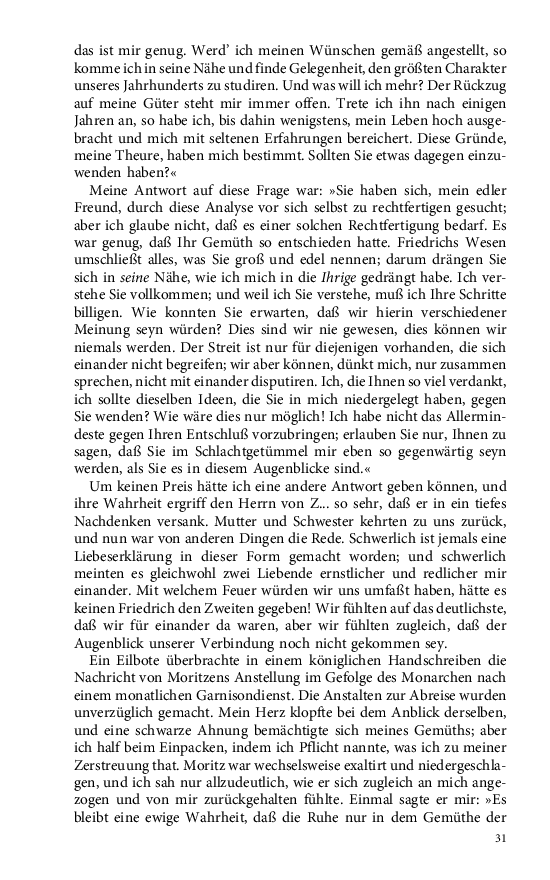 das ist mir genug. Werd' ich meinen Wünschen gemäß angestellt, so komme ich in seine Nähe und finde Gelegenheit, den größten Charakter unseres Jahrhunderts zu studiren. Und was will ich mehr? Der Rückzug auf meine Güter steht mir immer offen. Trete ich ihn nach einigen Jahren an, so habe ich, bis dahin wenigstens, mein Leben hoch ausgebracht und mich mit seltenen Erfahrungen bereichert. Diese Gründe, meine Theure, haben mich bestimmt. Sollten Sie etwas dagegen einzuwenden haben?«

Meine Antwort auf diese Frage war: »Sie haben sich, mein edler Freund, durch diese Analyse vor sich selbst zu rechtfertigen gesucht; aber ich glaube nicht, daß es einer solchen Rechtfertigung bedarf. Es war genug, daß Ihr Gemüth so entschieden hatte. Friedrichs Wesen umschließt alles, was Sie groß und edel nennen; darum drängen Sie sich in seine Nähe, wie ich mich in die Ihrige gedrängt habe. Ich verstehe Sie vollkommen; und weil ich Sie verstehe, muß ich Ihre Schritte billigen. Wie konnten Sie erwarten, daß wir hierin verschiedener Meinung seyn würden? Dies sind wir nie gewesen, dies können wir niemals werden. Der Streit ist nur für diejenigen vorhanden, die sich einander nicht begreifen; wir aber können, dünkt mich, nur zusammen sprechen, nicht mit einander disputiren. Ich, die Ihnen so viel verdankt, ich sollte dieselben Ideen, die Sie in mich niedergelegt haben, gegen Sie wenden? Wie wäre dies nur möglich! Ich habe nicht das Allermindeste gegen Ihren Entschluß vorzubringen; erlauben Sie nur, Ihnen zu sagen, daß Sie im Schlachtgetümmel mir eben so gegenwärtig seyn werden, als Sie es in diesem Augenblicke sind.«

Um keinen Preis hätte ich eine andere Antwort geben können, und ihre Wahrheit ergriff den Herrn von Z... so sehr, daß er in ein tiefes Nachdenken versank. Mutter und Schwester kehrten zu uns zurück, und nun war von anderen Dingen die Rede. Schwerlich ist jemals eine Liebeserklärung in dieser Form gemacht worden; und schwerlich meinten es gleichwohl zwei Liebende ernstlicher und redlicher mir einander. Mit welchem Feuer würden wir uns umfaßt haben, hätte es keinen Friedrich den Zweiten gegeben! Wir fühlten auf das deutlichste, daß wir für einander da waren, aber wir fühlten zugleich, daß der Augenblick unserer Verbindung noch nicht gekommen sey.

Ein Eilbote überbrachte in einem königlichen Handschreiben die Nachricht von Moritzens Anstellung im Gefolge des Monarchen nach einem monatlichen Garnisondienst. Die Anstalten zur Abreise wurden unverzüglich gemacht. Mein Herz klopfte bei dem Anblick derselben, und eine schwarze Ahnung bemächtigte sich meines Gemüths; aber ich half beim Einpacken, indem ich Pflicht nannte, was ich zu meiner Zerstreuung that. Moritz war wechselsweise exaltirt und niedergeschlagen, und ich sah nur allzudeutlich, wie er sich zugleich an mich angezogen und von mir zurückgehalten fühlte. Einmal sagte er mir: »Es bleibt eine ewige Wahrheit, daß die Ruhe nur in dem Gemüthe der

31